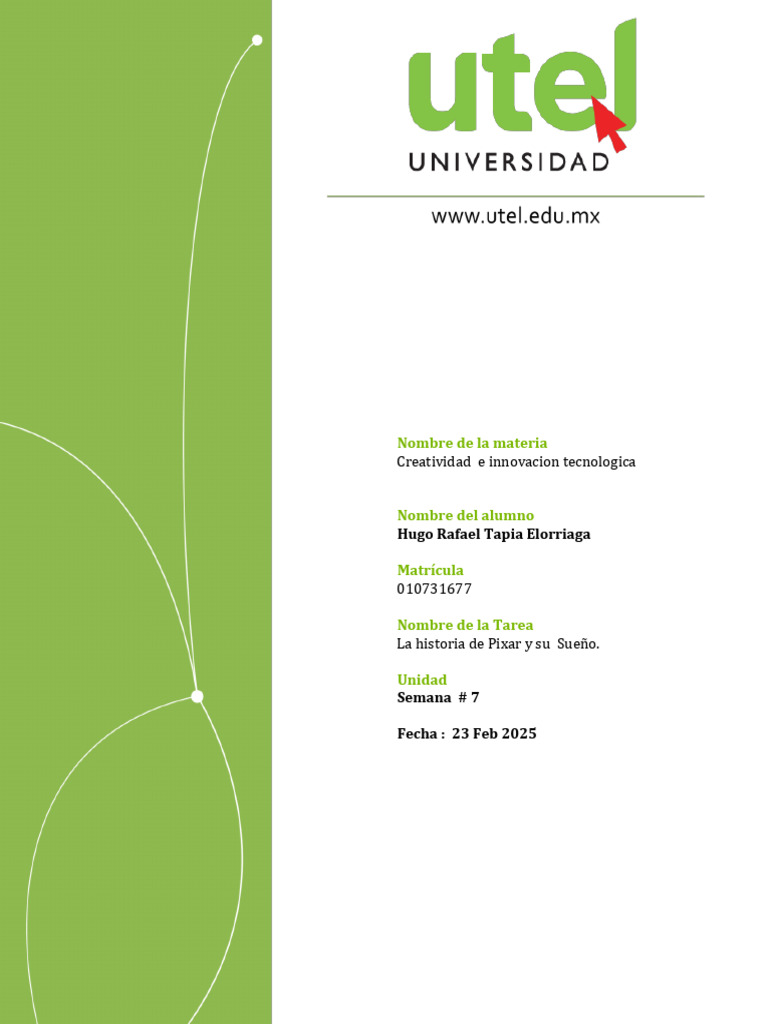 utel
UNIVERSIDAD

www.utel.edu.mx

Nombre de la materia
Creatividad e innovacion tecnologica

Nombre del alumno
Hugo Rafael Tapia Elorriaga

Matrícula
010731677

Nombre de la Tarea
La historia de Pixar y su Sueño.

Unidad
Semana # 7

Fecha : 23 Feb 2025